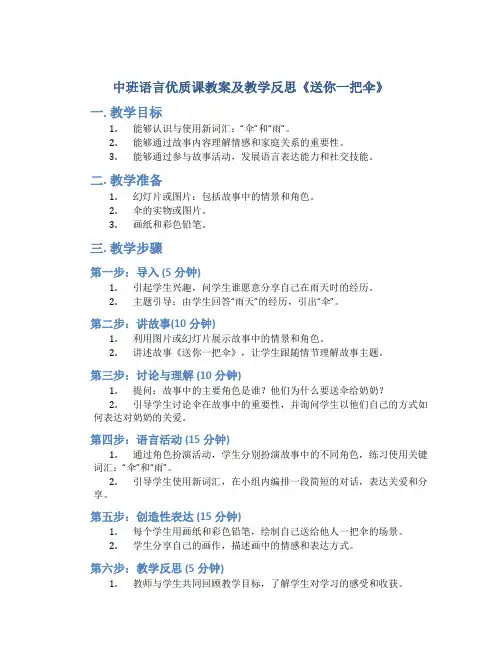 中班语言优质课教案及教学反思《送你一把伞》

一. 教学目标

1. 能够认识与使用新词汇："伞"和"雨"。
2. 能够通过故事内容理解情感和家庭关系的重要性。
3. 能够通过参与故事活动，发展语言表达能力和社交技能。

二. 教学准备

1. 幻灯片或图片：包括故事中的情景和角色。
2. 伞的实物或图片。
3. 画纸和彩色铅笔。

三. 教学步骤

第一步：导入 (5 分钟)

1. 引起学生兴趣，问学生谁愿意分享自己在雨天时的经历。
2. 主题引导：由学生回答"雨天"的经历，引出"伞"。

第二步：讲故事(10 分钟)

1. 利用图片或幻灯片展示故事中的情景和角色。
2. 讲述故事《送你一把伞》，让学生跟随情节理解故事主题。

第三步：讨论与理解 (10 分钟)

1. 提问：故事中的主要角色是谁？他们为什么要送伞给奶奶？
2. 引导学生讨论伞在故事中的重要性，并询问学生以他们自己的方式如何表达对奶奶的关爱。

第四步：语言活动 (15 分钟)

1. 通过角色扮演活动，学生分别扮演故事中的不同角色，练习使用关键词汇："伞"和"雨"。
2. 引导学生使用新词汇，在小组内编排一段简短的对话，表达关爱和分享。

第五步：创造性表达 (15 分钟)

1. 每个学生用画纸和彩色铅笔，绘制自己送给他人一把伞的场景。
2. 学生分享自己的画作，描述画中的情感和表达方式。

第六步：教学反思 (5 分钟)

1. 教师与学生共同回顾教学目标，了解学生对学习的感受和收获。